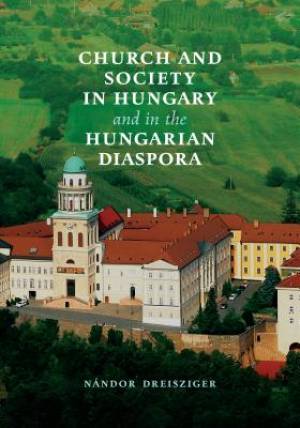 CHURCH AND SOCIETY IN HUNGARY
and in the
HUNGARIAN DIASPORA

NÁNDOR DREISZIGER